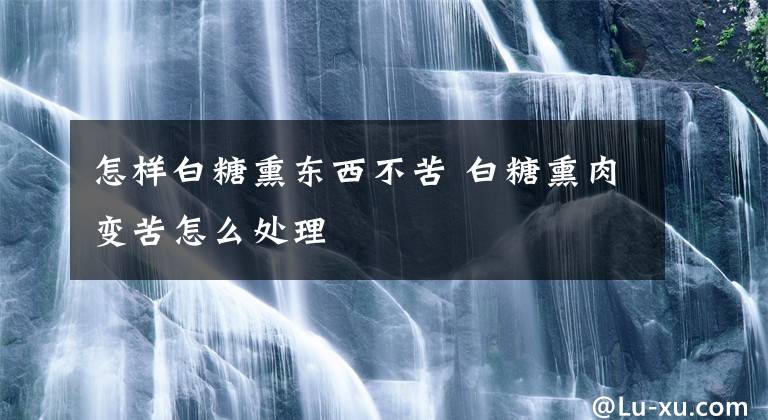 怎样白糖熏东西不苦 白糖熏肉变苦怎么处理

@Lu-xu.com